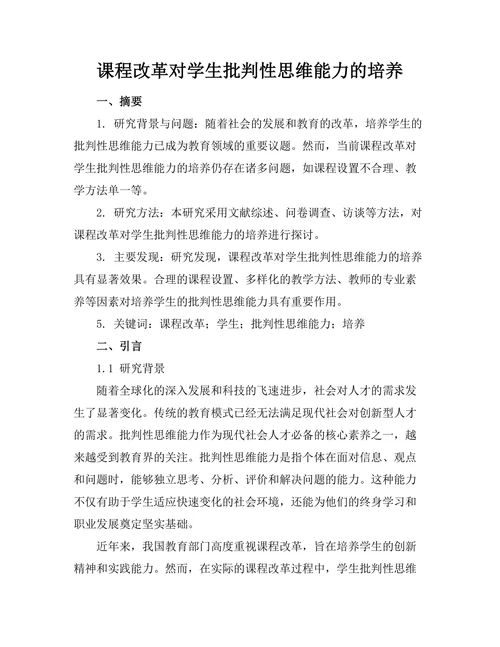 课程改革对学生批判性思维能力的培养

一、摘要

1. 研究背景与问题：随着社会的发展和教育的改革，培养学生的批判性思维能力已成为教育领域的重要议题。然而，当前课程改革对学生批判性思维能力的培养仍存在诸多问题，如课程设置不合理、教学方法单一等。

2. 研究方法：本研究采用文献综述、问卷调查、访谈等方法，对课程改革对学生批判性思维能力的培养进行探讨。

3. 主要发现：研究发现，课程改革对学生批判性思维能力的培养具有显著效果。合理的课程设置、多样化的教学方法、教师的专业素养等因素对培养学生的批判性思维能力具有重要作用。

5. 关键词：课程改革；学生；批判性思维能力；培养

二、引言

1.1 研究背景

随着全球化的深入发展和科技的飞速进步，社会对人才的需求发生了显著变化。传统的教育模式已经无法满足现代社会对创新型人才的需求。批判性思维能力作为现代社会人才必备的核心素养之一，越来越受到教育界的关注。批判性思维能力是指个体在面对信息、观点和问题时，能够独立思考、分析、评价和解决问题的能力。这种能力不仅有助于学生适应快速变化的社会环境，还能为他们的终身学习和职业发展奠定坚实基础。

近年来，我国教育部门高度重视课程改革，旨在培养学生的创新精神和实践能力。然而，在实际的课程改革过程中，学生批判性思维